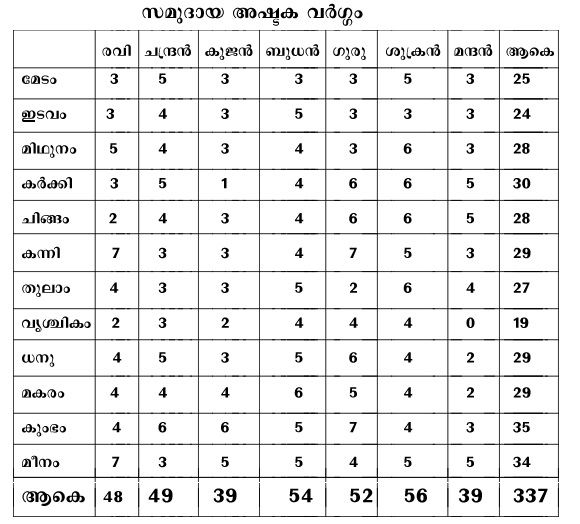 സമുദായ അഷ്ടക വർഗ്ഗം

| | രവി | ചന്ദ്രൻ | കുജൻ | ബുധൻ | ഗുരു | ശുക്രൻ | മന്ദൻ | ആകെ |
|---|---|---|---|---|---|---|---|---|
| മേടം | 3 | 5 | 3 | 3 | 3 | 5 | 3 | 25 |
| ഇടവം | 3 | 4 | 3 | 5 | 3 | 3 | 3 | 24 |
| മിഥുനം | 5 | 4 | 3 | 4 | 3 | 6 | 3 | 28 |
| കർക്കി | 3 | 5 | 1 | 4 | 6 | 6 | 5 | 30 |
| ചിങ്ങം | 2 | 4 | 3 | 4 | 6 | 6 | 5 | 28 |
| കന്നി | 7 | 3 | 3 | 4 | 7 | 5 | 3 | 29 |
| തുലാം | 4 | 3 | 3 | 5 | 2 | 6 | 4 | 27 |
| വൃശ്ചികം | 2 | 3 | 2 | 4 | 4 | 4 | 0 | 19 |
| ധനു | 4 | 5 | 3 | 5 | 6 | 4 | 2 | 29 |
| മകരം | 4 | 4 | 4 | 6 | 5 | 4 | 2 | 29 |
| കുംഭം | 4 | 6 | 6 | 5 | 7 | 4 | 3 | 35 |
| മീനം | 7 | 3 | 5 | 5 | 4 | 5 | 5 | 34 |
| ആകെ | 48 | 49 | 39 | 54 | 52 | 56 | 39 | 337 |